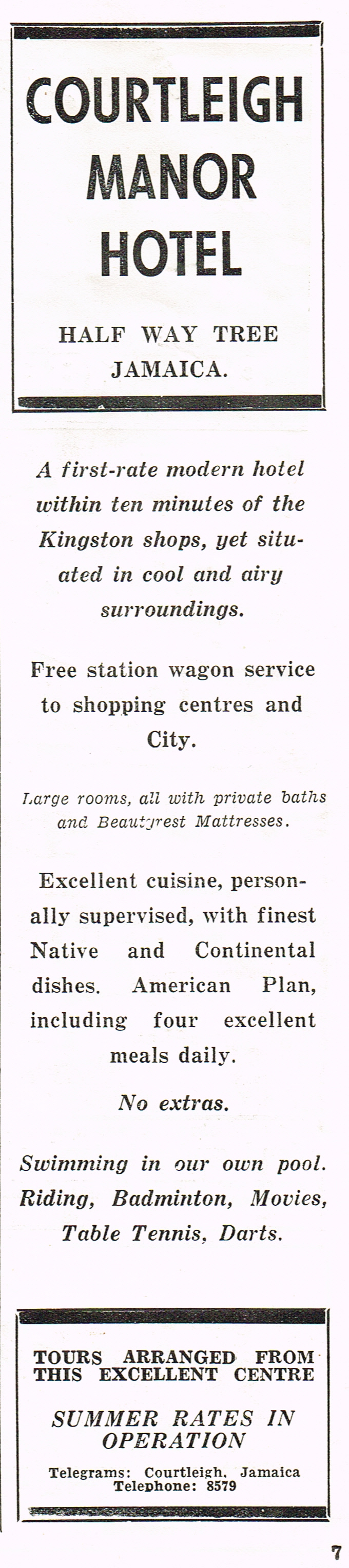 COURTLEIGH MANOR HOTEL

HALF WAY TREE
JAMAICA.

A first-rate modern hotel within ten minutes of the Kingston shops, yet situated in cool and airy surroundings.

Free station wagon service to shopping centres and City.

Large rooms, all with private baths and Beautyrest Mattresses.

Excellent cuisine, personally supervised, with finest Native and Continental dishes. American Plan, including four excellent meals daily.

No extras.

Swimming in our own pool. Riding, Badminton, Movies, Table Tennis, Darts.

TOURS ARRANGED FROM THIS EXCELLENT CENTRE

SUMMER RATES IN OPERATION

Telegrams: Courtleigh, Jamaica
Telephone: 8579

7